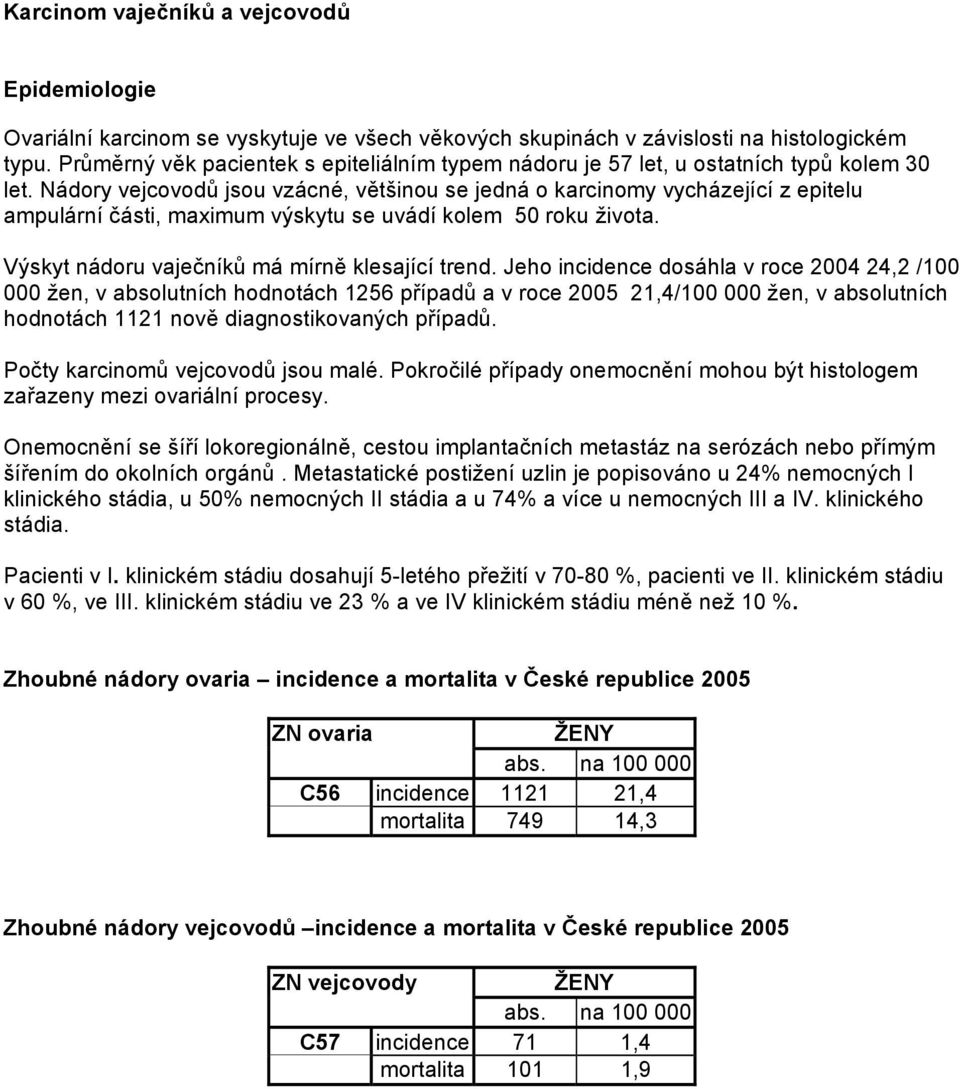 Karcinom vaječníků a vejcovodů

Epidemiologie

Ovariální karcinom se vyskytuje ve všech věkových skupinách v závislosti na histologickém typu. Průměrný věk pacientek s epiteliálním typem nádoru je 57 let, u ostatních typů kolem 30 let. Nádory vejcovodů jsou vzácné, většinou se jedná o karcinomy vycházející z epitelu ampulární části, maximum výskytu se uvádí kolem 50 roku života.

Výskyt nádoru vaječníků má mírně klesající trend. Jeho incidence dosáhla v roce 2004 24,2 /100 000 žen, v absolutních hodnotách 1256 případů a v roce 2005 21,4/100 000 žen, v absolutních hodnotách 1121 nově diagnostikovaných případů.

Počty karcinomů vejcovodů jsou malé. Pokročilé případy onemocnění mohou být histologem zařazeny mezi ovariální procesy.

Onemocnění se šíří lokoregionálně, cestou implantačních metastáz na serózách nebo přímým šířením do okolních orgánů . Metastatické postižení uzlin je popisováno u 24% nemocných I klinického stádia, u 50% nemocných II stádia a u 74% a více u nemocných III a IV. klinického stádia.

Pacienti v I. klinickém stádiu dosahují 5-letého přežití v 70-80 %, pacienti ve II. klinickém stádiu v 60 %, ve III. klinickém stádiu ve 23 % a ve IV klinickém stádiu méně než 10 %.

Zhoubné nádory ovaria – incidence a mortalita v České republice 2005

| ZN ovaria | | ŽENY | |
|---|---|---|---|
| | | abs. | na 100 000 |
| C56 | incidence | 1121 | 21,4 |
| | mortalita | 749 | 14,3 |

Zhoubné nádory vejcovodů –incidence a mortalita v České republice 2005

| ZN vejcovody | | ŽENY | |
|---|---|---|---|
| | | abs. | na 100 000 |
| C57 | incidence | 71 | 1,4 |
| | mortalita | 101 | 1,9 |